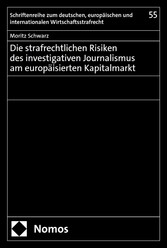 Schriftenreihe zum deutschen, europäischen und internationalen Wirtschaftsstrafrecht

55

Moritz Schwarz

Die strafrechtlichen Risiken des investigativen Journalismus am europäisierten Kapitalmarkt

Nomos